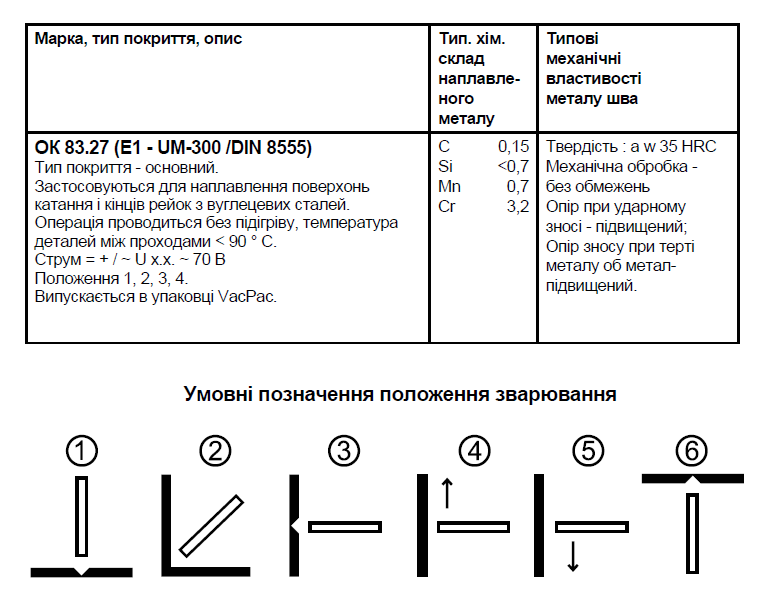 | Марка, тип покриття, опис | Тип. хім. склад наплавленого металу | Типові механічні властивості металу шва |
|---|---|---|
| **ОК 83.27 (E1 - UM-300 /DIN 8555)** Тип покриття - основний. Застосовуються для наплавлення поверхонь катання і кінців рейок з вуглецевих сталей. Операція проводиться без підігріву, температура деталей між проходами < 90 ° С. Струм = + / ~ U х.х. ~ 70 В Положення 1, 2, 3, 4. Випускається в упаковці VacPac. | C 0,15 Si <0,7 Mn 0,7 Cr 3,2 | Твердість : a w 35 HRC Механічна обробка - без обмежень Опір при ударному зносі - підвищений; Опір зносу при терті металу об метал- підвищений. |

**Умовні позначення положення зварювання**

① ② ③ ④ ⑤ ⑥